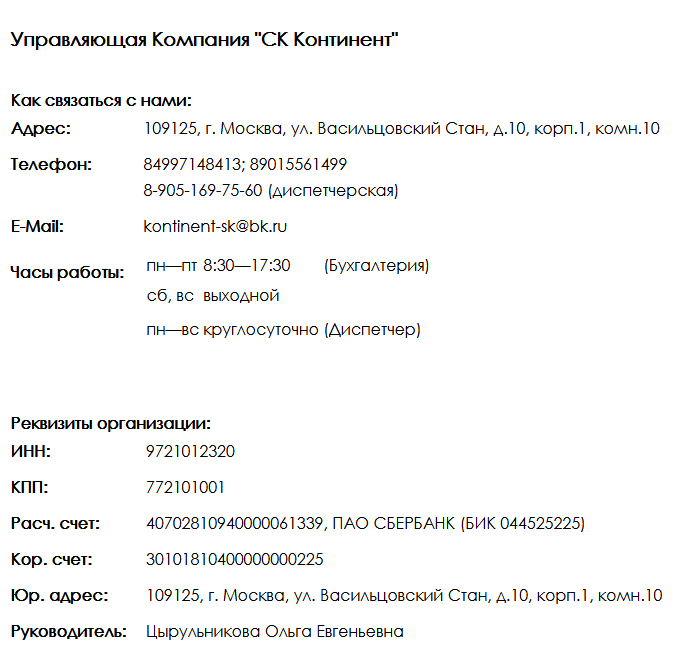 Управляющая Компания "СК Континент"

Как связаться с нами:

Адрес: 109125, г. Москва, ул. Васильцовский Стан, д.10, корп.1, комн.10

Телефон: 84997148413; 89015561499
8-905-169-75-60 (диспетчерская)

E-Mail: kontinent-sk@bk.ru

Часы работы: пн—пт 8:30—17:30 (Бухгалтерия)
сб, вс выходной
пн—вс круглосуточно (Диспетчер)

Реквизиты организации:

ИНН: 9721012320

КПП: 772101001

Расч. счет: 40702810940000061339, ПАО СБЕРБАНК (БИК 044525225)

Кор. счет: 30101810400000000225

Юр. адрес: 109125, г. Москва, ул. Васильцовский Стан, д.10, корп.1, комн.10

Руководитель: Цырульникова Ольга Евгеньевна